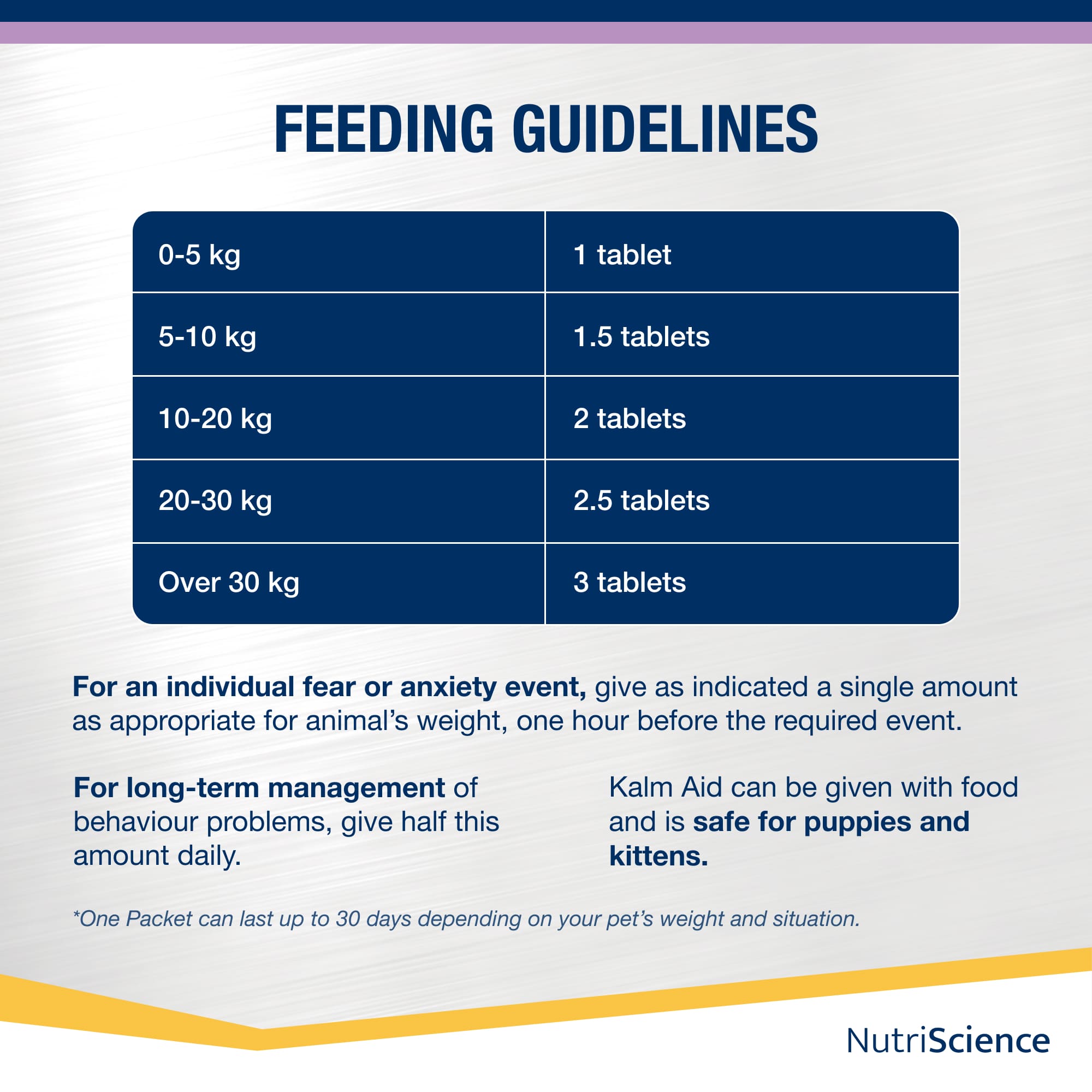 FEEDING GUIDELINES

| 0-5 kg | 1 tablet |
|---|---|
| 5-10 kg | 1.5 tablets |
| 10-20 kg | 2 tablets |
| 20-30 kg | 2.5 tablets |
| Over 30 kg | 3 tablets |

For an individual fear or anxiety event, give as indicated a single amount as appropriate for animal's weight, one hour before the required event.

For long-term management of behaviour problems, give half this amount daily.

Kalm Aid can be given with food and is safe for puppies and kittens.

*One Packet can last up to 30 days depending on your pet's weight and situation.

NutriScience